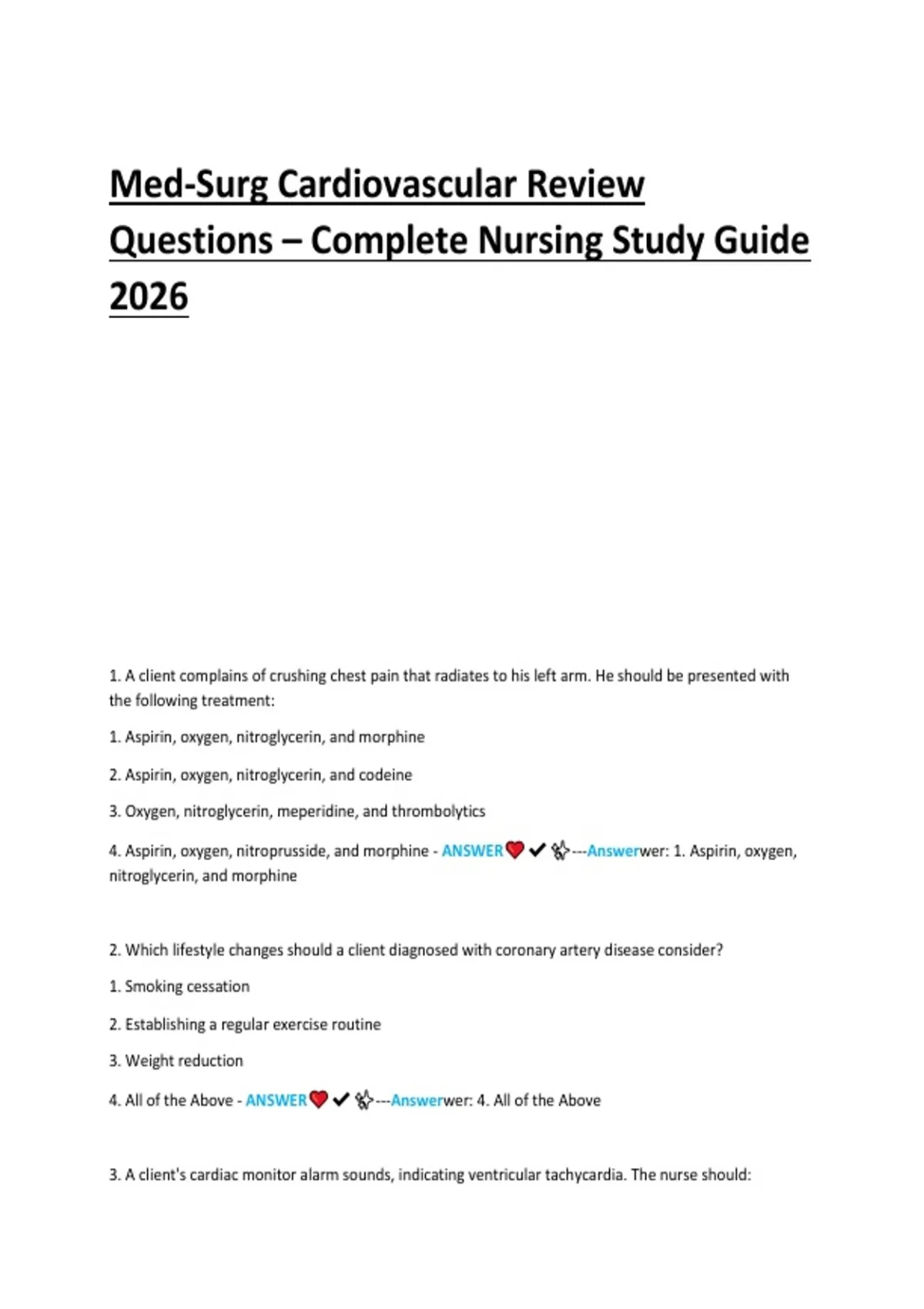 Med-Surg Cardiovascular Review Questions – Complete Nursing Study Guide 2026

1. A client complains of crushing chest pain that radiates to his left arm. He should be presented with the following treatment:

1. Aspirin, oxygen, nitroglycerin, and morphine

2. Aspirin, oxygen, nitroglycerin, and codeine

3. Oxygen, nitroglycerin, meperidine, and thrombolytics

4. Aspirin, oxygen, nitroprusside, and morphine - ANSWER❤️✔✨---Answerwer: 1. Aspirin, oxygen, nitroglycerin, and morphine

2. Which lifestyle changes should a client diagnosed with coronary artery disease consider?

1. Smoking cessation

2. Establishing a regular exercise routine

3. Weight reduction

4. All of the Above - ANSWER❤️✔✨---Answerwer: 4. All of the Above

3. A client's cardiac monitor alarm sounds, indicating ventricular tachycardia. The nurse should: